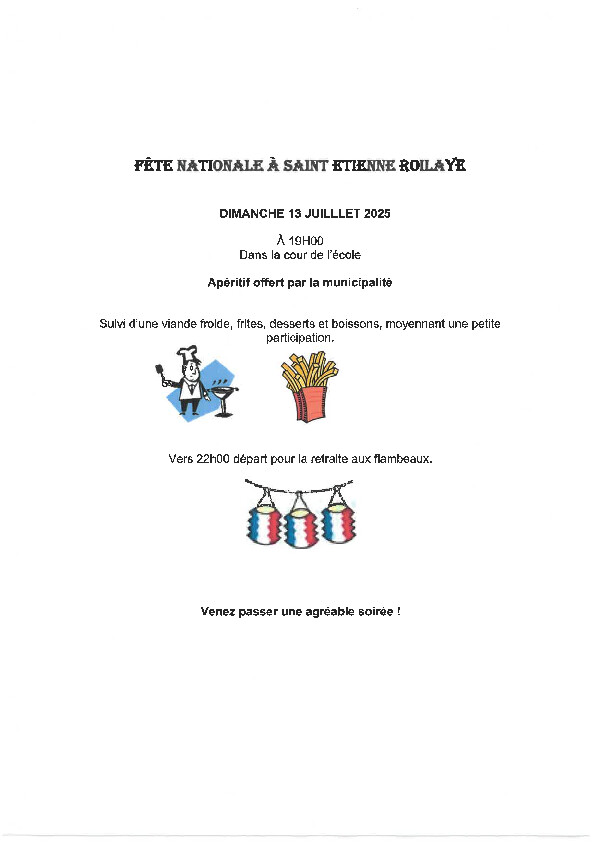 FÊTE NATIONALE À SAINT ETIENNE ROILAYE

DIMANCHE 13 JUILLLET 2025

À 19H00
Dans la cour de l'école

Apéritif offert par la municipalité

Suivi d'une viande froide, frites, desserts et boissons, moyennant une petite participation.

Vers 22h00 départ pour la retraite aux flambeaux.

Venez passer une agréable soirée !